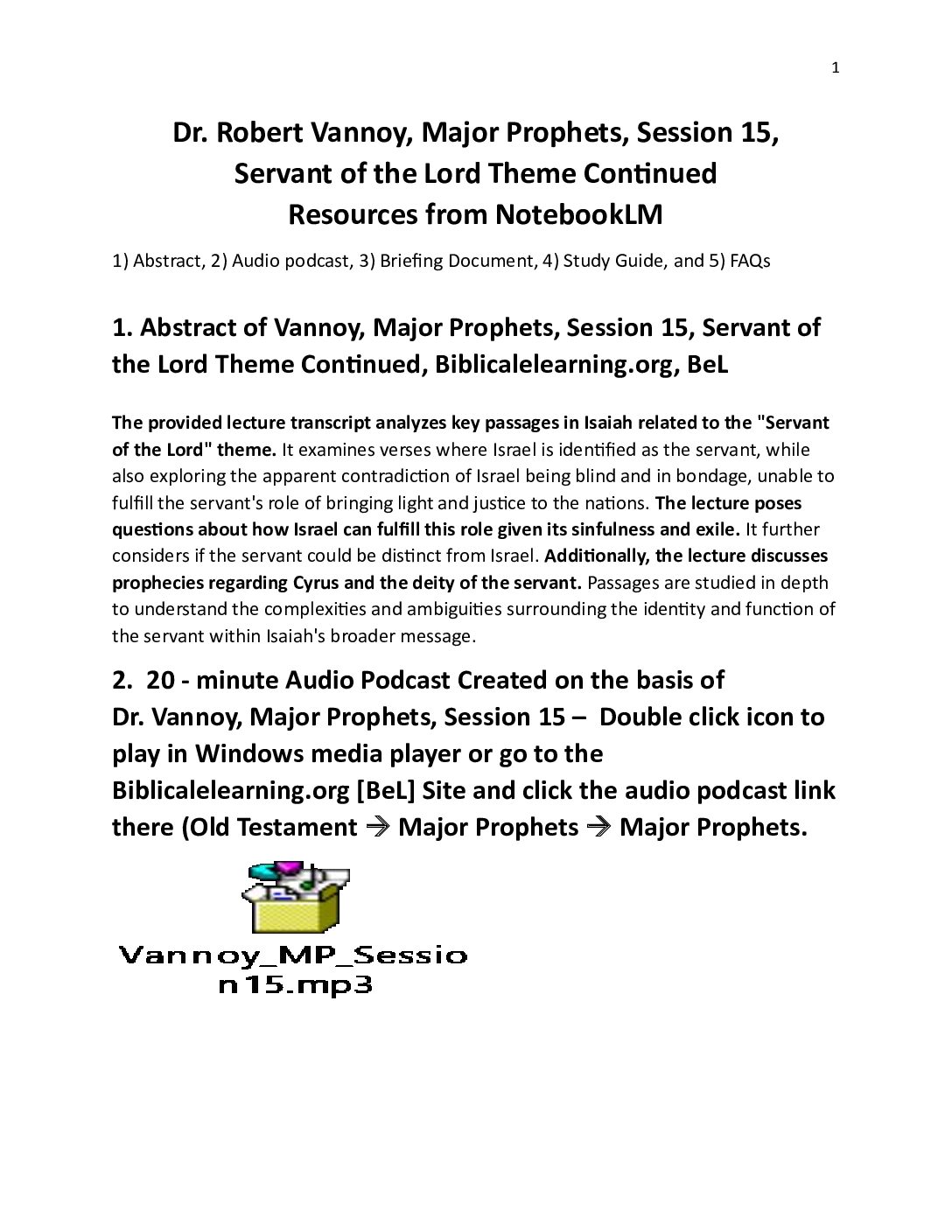 1

Dr. Robert Vannoy, Major Prophets, Session 15, Servant of the Lord Theme Continued Resources from NotebookLM

1) Abstract, 2) Audio podcast, 3) Briefing Document, 4) Study Guide, and 5) FAQs

1. Abstract of Vannoy, Major Prophets, Session 15, Servant of the Lord Theme Continued, Biblicalelearning.org, BeL

The provided lecture transcript analyzes key passages in Isaiah related to the "Servant of the Lord" theme. It examines verses where Israel is identified as the servant, while also exploring the apparent contradiction of Israel being blind and in bondage, unable to fulfill the servant's role of bringing light and justice to the nations. The lecture poses questions about how Israel can fulfill this role given its sinfulness and exile. It further considers if the servant could be distinct from Israel. Additionally, the lecture discusses prophecies regarding Cyrus and the deity of the servant. Passages are studied in depth to understand the complexities and ambiguities surrounding the identity and function of the servant within Isaiah's broader message.

2. 20 - minute Audio Podcast Created on the basis of Dr. Vannoy, Major Prophets, Session 15 – Double click icon to play in Windows media player or go to the Biblicalelearning.org [BeL] Site and click the audio podcast link there (Old Testament → Major Prophets → Major Prophets.

Vannoy_MP_Session15.mp3